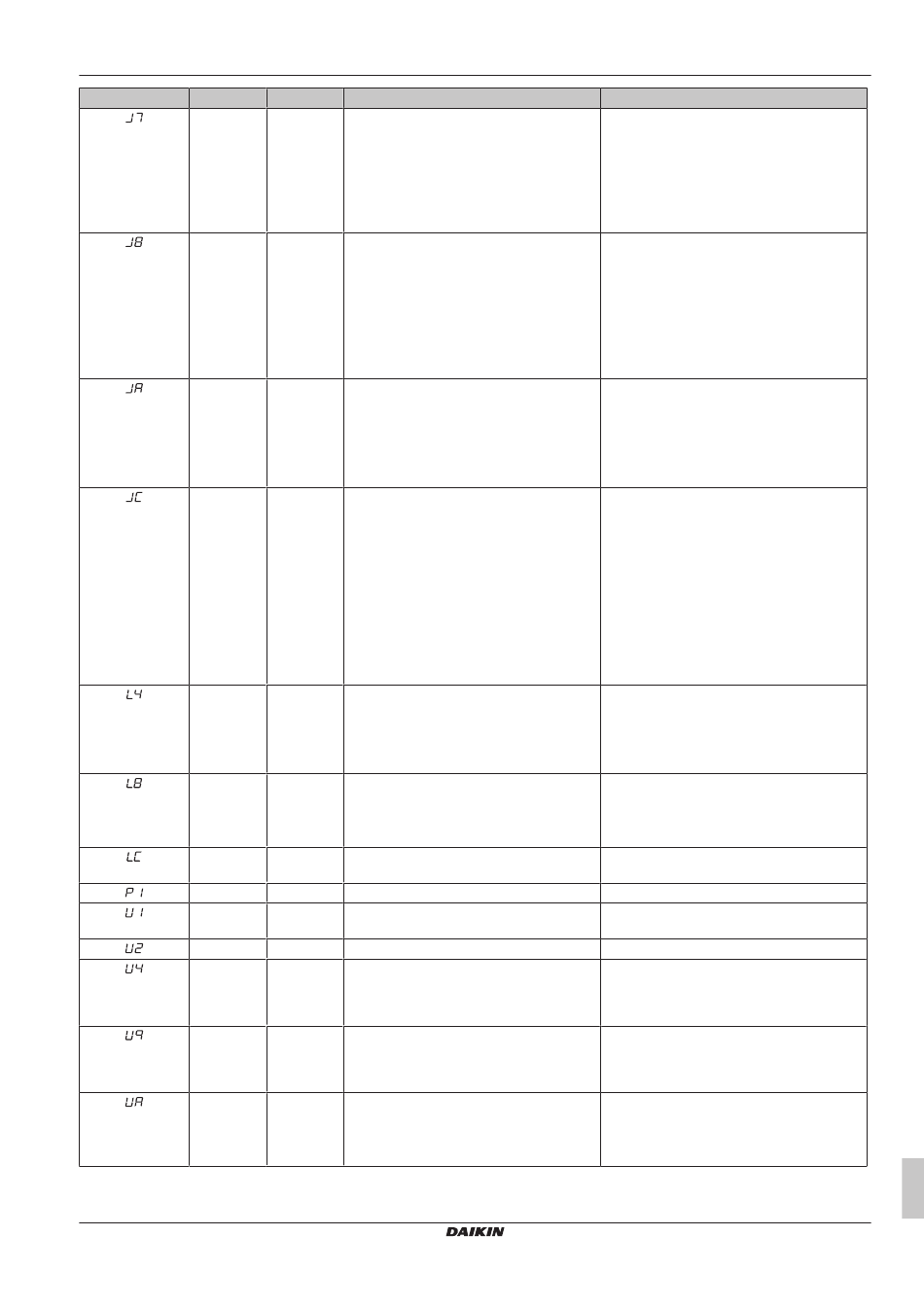 | | | | | |
|---|---|---|---|---|
| J7 | | | | |
| J8 | | | | |
| JA | | | | |
| JC | | | | |
| L4 | | | | |
| L8 | | | | |
| LC | | | | |
| P1 | | | | |
| U1 | | | | |
| U2 | | | | |
| U4 | | | | |
| U9 | | | | |
| UA | | | | |

DAIKIN